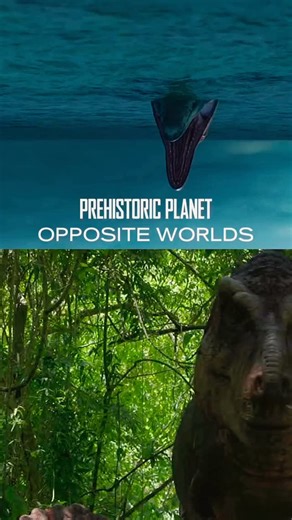 PREHISTORIC PLANET
OPPOSITE WORLDS